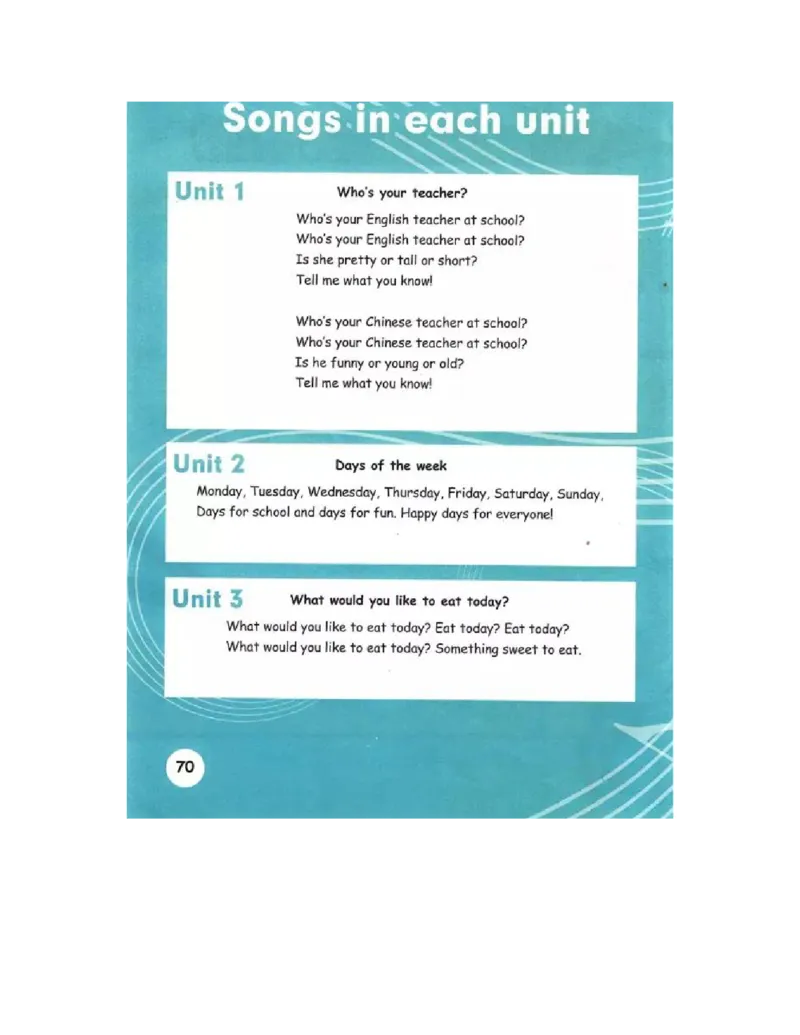 Songs in each unit

Unit 1

Who's your teacher?

Who's your English teacher at school?
Who's your English teacher at school?
Is she pretty or tall or short?
Tell me what you know!

Who's your Chinese teacher at school?
Who's your Chinese teacher at school?
Is he funny or young or old?
Tell me what you know!

Unit 2

Days of the week

Monday, Tuesday, Wednesday, Thursday, Friday, Saturday, Sunday,
Days for school and days for fun. Happy days for everyone!

Unit 3

What would you like to eat today?

What would you like to eat today? Eat today? Eat today?
What would you like to eat today? Something sweet to eat.

70